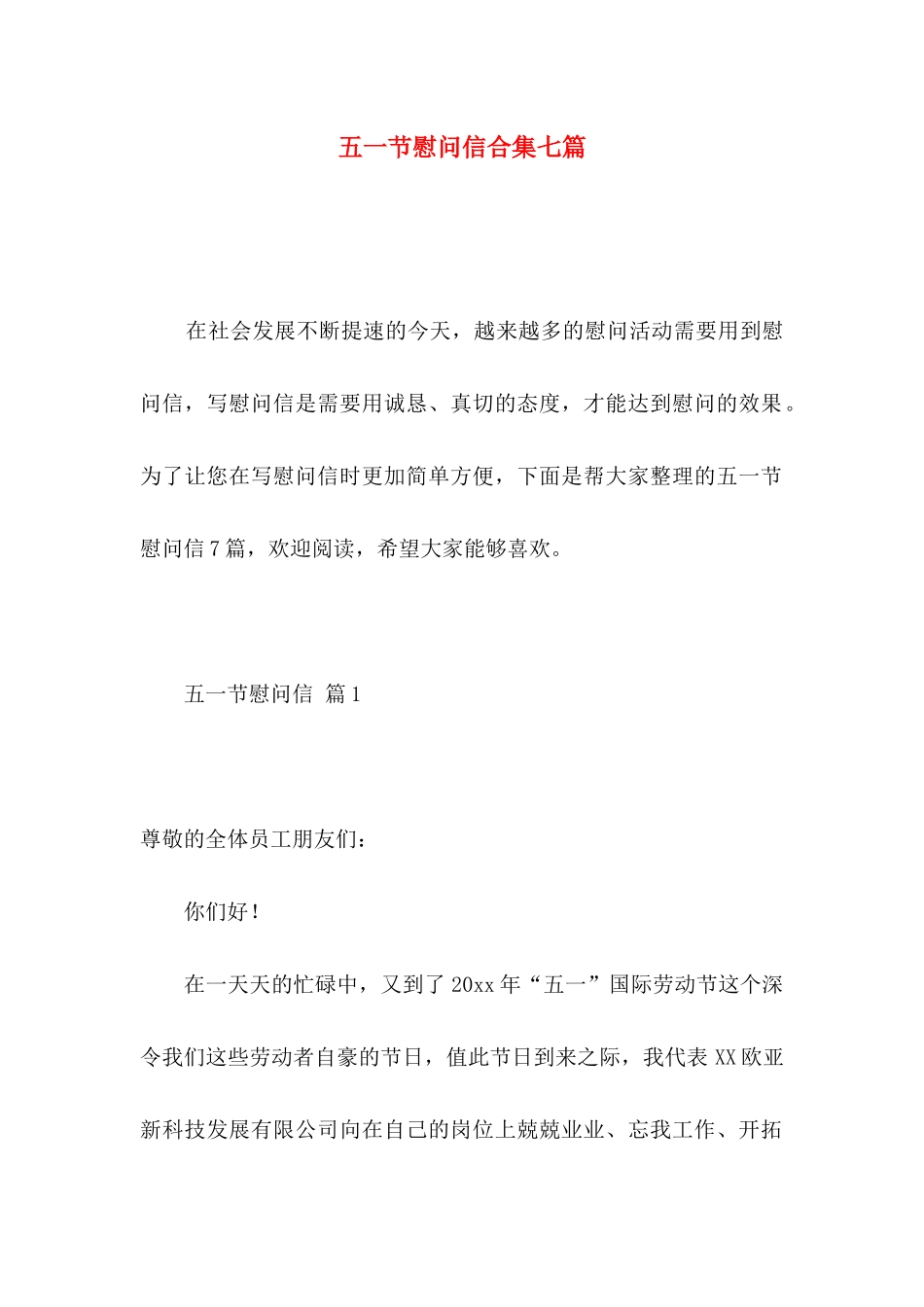 五一节慰问信合集七篇

在社会发展不断提速的今天，越来越多的慰问活动需要用到慰问信，写慰问信是需要用诚恳、真切的态度，才能达到慰问的效果。为了让您在写慰问信时更加简单方便，下面是帮大家整理的五一节慰问信7篇，欢迎阅读，希望大家能够喜欢。

五一节慰问信 篇1

尊敬的全体员工朋友们：

你们好！

在一天天的忙碌中，又到了20xx年“五一”国际劳动节这个深令我们这些劳动者自豪的节日，值此节日到来之际，我代表XX欧亚新科技发展有限公司向在自己的岗位上兢兢业业、忘我工作、开拓